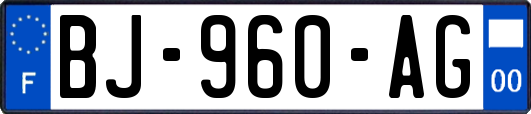 F
BJ-960-AG
00